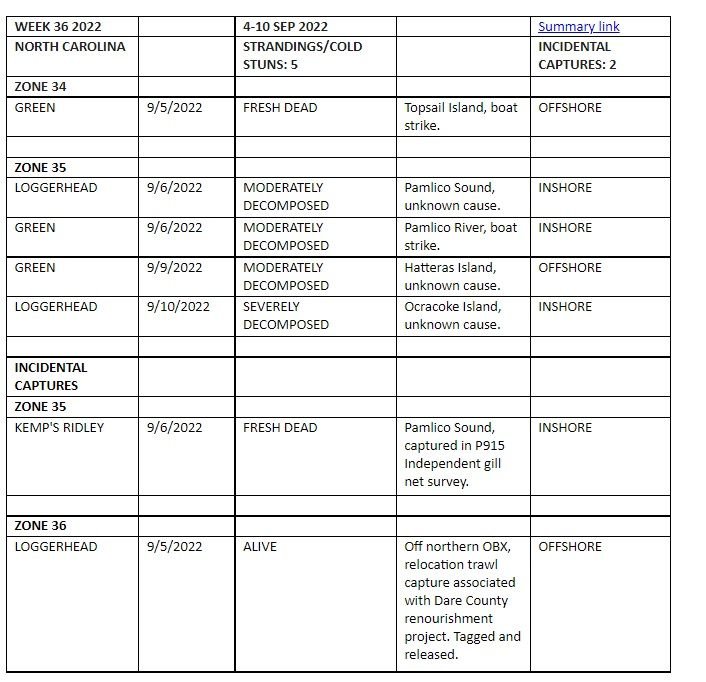 | WEEK 36 2022 | | 4-10 SEP 2022 | | Summary link |
|---|---|---|---|---|
| NORTH CAROLINA | | STRANDINGS/COLD STUNS: 5 | | INCIDENTAL CAPTURES: 2 |
| ZONE 34 | | | | |
| GREEN | 9/5/2022 | FRESH DEAD | Topsail Island, boat strike. | OFFSHORE |
| | | | | |
| ZONE 35 | | | | |
| LOGGERHEAD | 9/6/2022 | MODERATELY DECOMPOSED | Pamlico Sound, unknown cause. | INSHORE |
| GREEN | 9/6/2022 | MODERATELY DECOMPOSED | Pamlico River, boat strike. | INSHORE |
| GREEN | 9/9/2022 | MODERATELY DECOMPOSED | Hatteras Island, unknown cause. | OFFSHORE |
| LOGGERHEAD | 9/10/2022 | SEVERELY DECOMPOSED | Ocracoke Island, unknown cause. | INSHORE |
| | | | | |
| INCIDENTAL CAPTURES | | | | |
| ZONE 35 | | | | |
| KEMP'S RIDLEY | 9/6/2022 | FRESH DEAD | Pamlico Sound, captured in P915 Independent gill net survey. | INSHORE |
| | | | | |
| ZONE 36 | | | | |
| LOGGERHEAD | 9/5/2022 | ALIVE | Off northern OBX, relocation trawl capture associated with Dare County renourishment project. Tagged and released. | OFFSHORE |